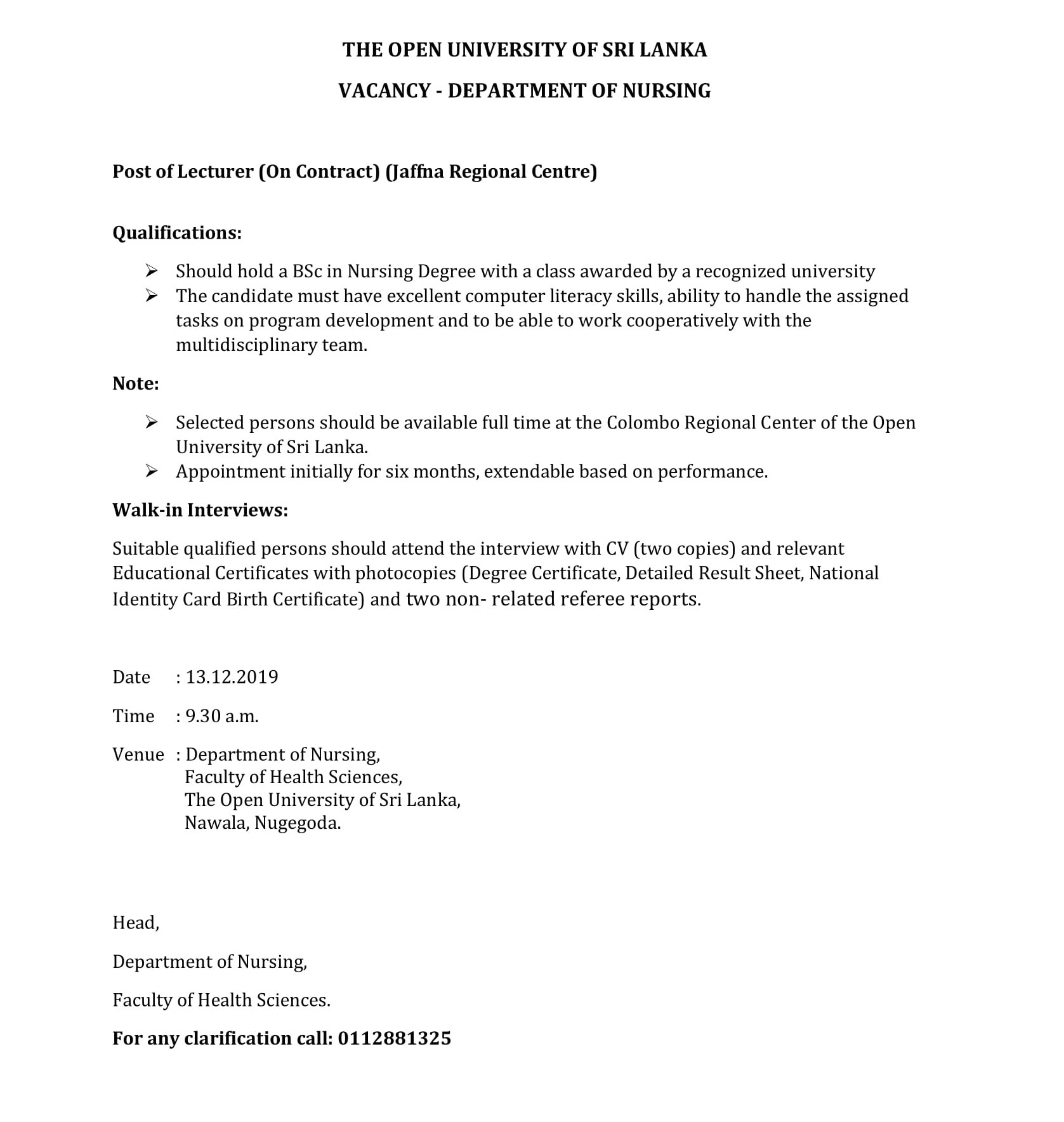 THE OPEN UNIVERSITY OF SRI LANKA

VACANCY - DEPARTMENT OF NURSING

Post of Lecturer (On Contract) (Jaffna Regional Centre)

Qualifications:

➢ Should hold a BSc in Nursing Degree with a class awarded by a recognized university
➢ The candidate must have excellent computer literacy skills, ability to handle the assigned tasks on program development and to be able to work cooperatively with the multidisciplinary team.

Note:

➢ Selected persons should be available full time at the Colombo Regional Center of the Open University of Sri Lanka.
➢ Appointment initially for six months, extendable based on performance.

Walk-in Interviews:

Suitable qualified persons should attend the interview with CV (two copies) and relevant Educational Certificates with photocopies (Degree Certificate, Detailed Result Sheet, National Identity Card Birth Certificate) and two non- related referee reports.

Date : 13.12.2019

Time : 9.30 a.m.

Venue : Department of Nursing,
Faculty of Health Sciences,
The Open University of Sri Lanka,
Nawala, Nugegoda.

Head,

Department of Nursing,

Faculty of Health Sciences.

For any clarification call: 0112881325